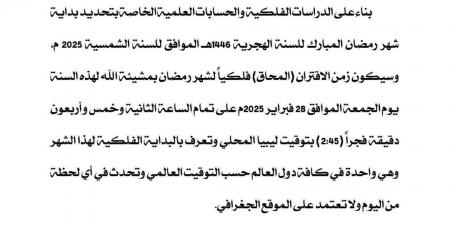 بناء على الدراسات الفلكية والحسابات العلمية الخاصة بتحديد بداية شهر رمضان المبارك للسنة الهجرية 1446هـ الموافق للسنة الشمسية 2025 م، وسيكون زمن الاقتران (المحاق) فلكياً لشهر رمضان بمشيئة الله لهذه السنة يوم الجمعة الموافق 28 فبراير 2025م على تمام الساعة الثانية وخمس وأربعون دقيقة فجراً (2:45) بتوقيت ليبيا المحلي وتعرف بالبداية الفلكية لهذا الشهر وهي واحدة في كافة دول العالم حسب التوقيت العالمي وتحدث في أي لحظة من اليوم ولا تعتمد على الموقع الجغرافي.